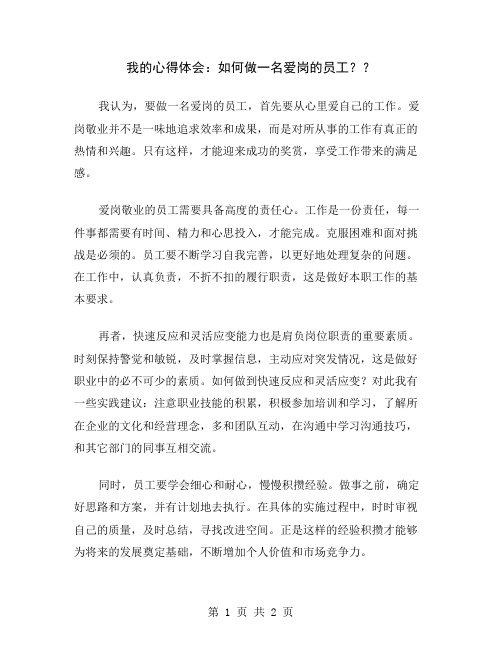 我的心得体会：如何做一名爱岗的员工？？

我认为，要做一名爱岗的员工，首先要从心里爱自己的工作。爱岗敬业并不是一味地追求效率和成果，而是对所从事的工作有真正的热情和兴趣。只有这样，才能迎来成功的奖赏，享受工作带来的满足感。

爱岗敬业的员工需要具备高度的责任心。工作是一份责任，每一件事都需要有时间、精力和心思投入，才能完成。克服困难和面对挑战是必须的。员工要不断学习自我完善，以更好地处理复杂的问题。在工作中，认真负责，不折不扣的履行职责，这是做好本职工作的基本要求。

再者，快速反应和灵活应变能力也是肩负岗位职责的重要素质。时刻保持警觉和敏锐，及时掌握信息，主动应对突发情况，这是做好职业中的必不可少的素质。如何做到快速反应和灵活应变？对此我有一些实践建议：注意职业技能的积累，积极参加培训和学习，了解所在企业的文化和经营理念，多和团队互动，在沟通中学习沟通技巧，和其它部门的同事互相交流。

同时，员工要学会细心和耐心，慢慢积攒经验。做事之前，确定好思路和方案，并有计划地去执行。在具体的实施过程中，时时审视自己的质量，及时总结，寻找改进空间。正是这样的经验积攒才能够为将来的发展奠定基础，不断增加个人价值和市场竞争力。

第 1 页 共 2 页